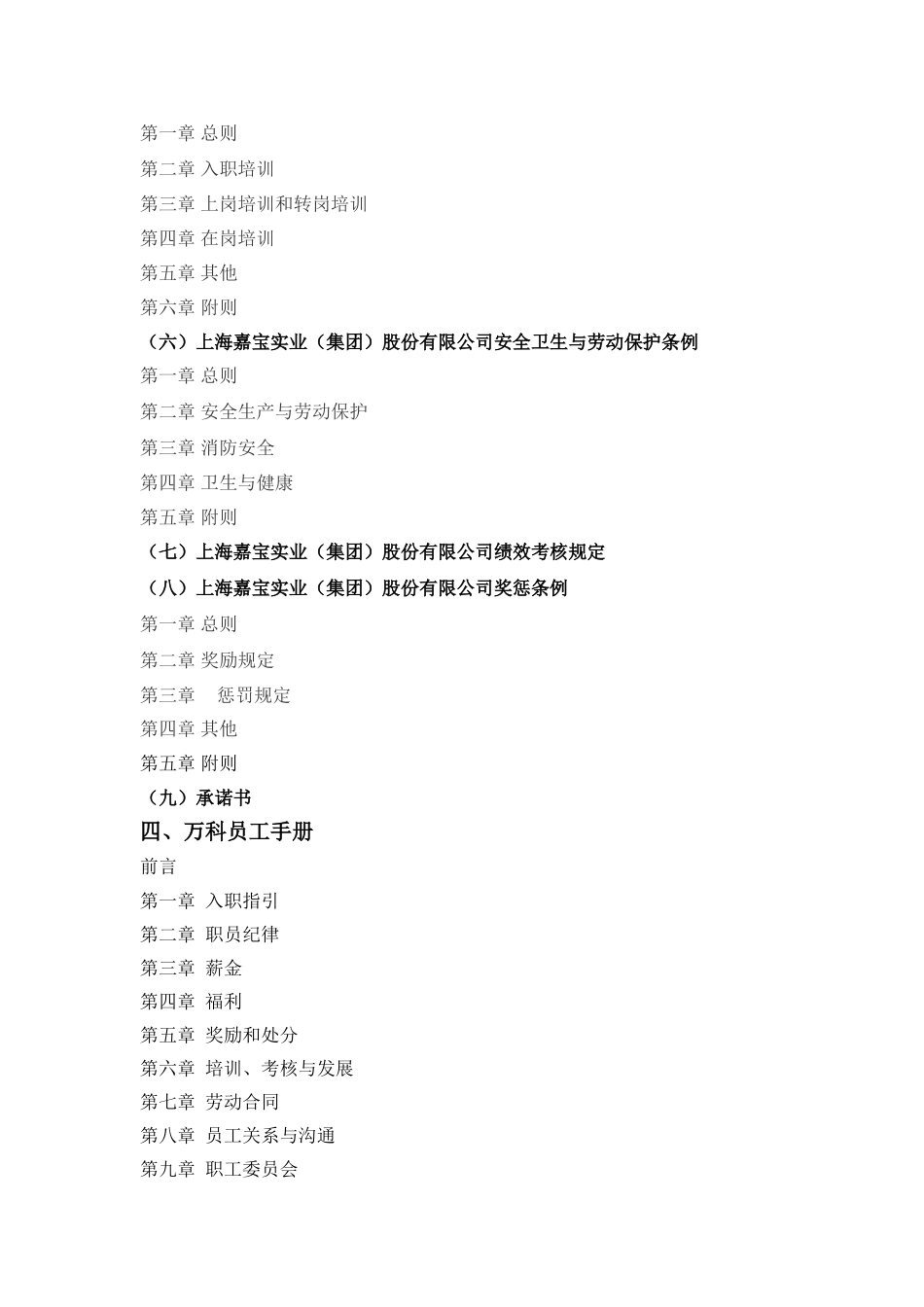 第一章 总则
第二章 入职培训
第三章 上岗培训和转岗培训
第四章 在岗培训
第五章 其他
第六章 附则
（六）上海嘉宝实业（集团）股份有限公司安全卫生与劳动保护条例
第一章 总则
第二章 安全生产与劳动保护
第三章 消防安全
第四章 卫生与健康
第五章 附则
（七）上海嘉宝实业（集团）股份有限公司绩效考核规定
（八）上海嘉宝实业（集团）股份有限公司奖惩条例
第一章 总则
第二章 奖励规定
第三章 惩罚规定
第四章 其他
第五章 附则
（九）承诺书
四、万科员工手册
前言
第一章 入职指引
第二章 职员纪律
第三章 薪金
第四章 福利
第五章 奖励和处分
第六章 培训、考核与发展
第七章 劳动合同
第八章 员工关系与沟通
第九章 职工委员会